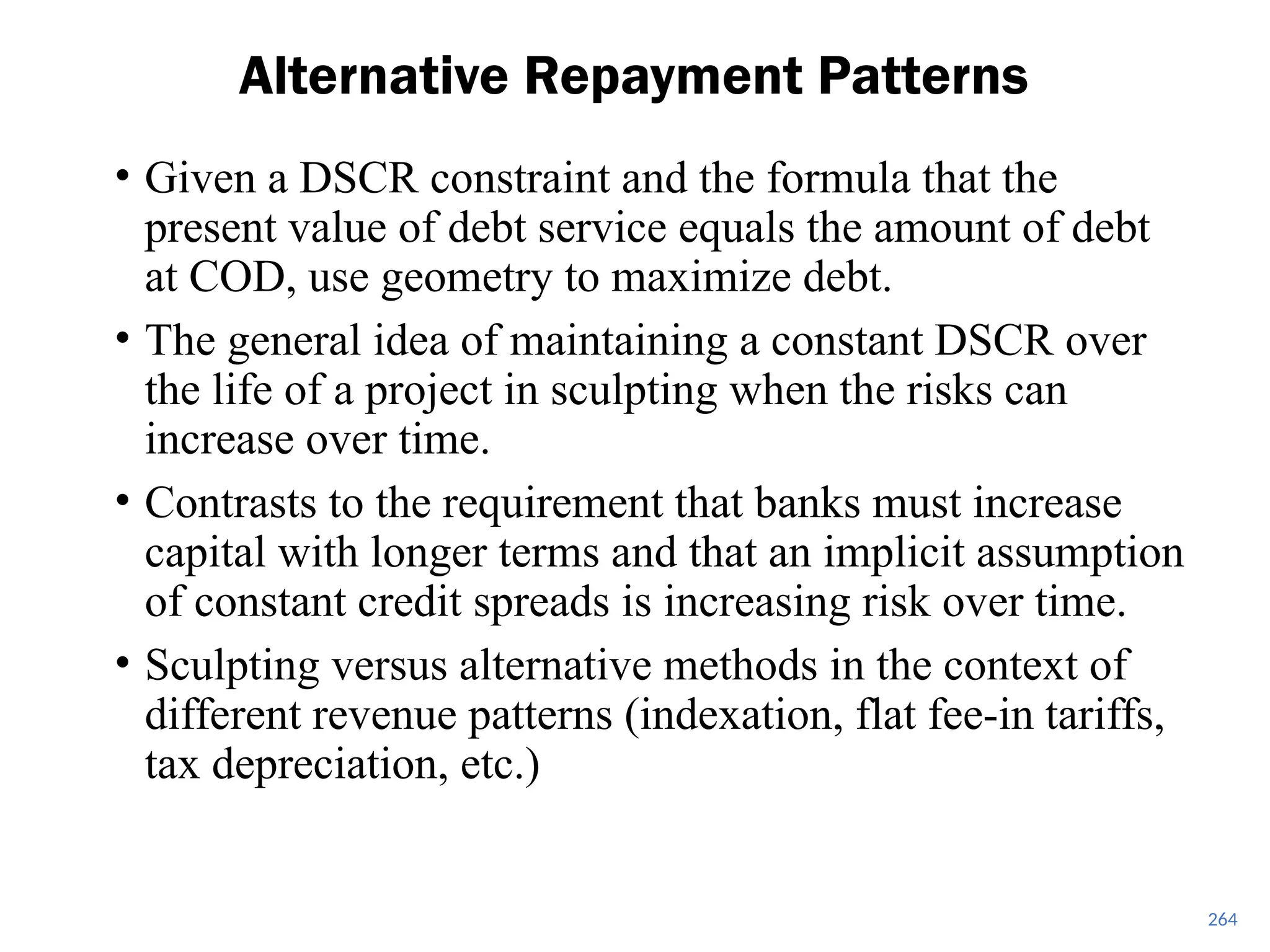 Alternative Repayment Patterns

• Given a DSCR constraint and the formula that the present value of debt service equals the amount of debt at COD, use geometry to maximize debt.

• The general idea of maintaining a constant DSCR over the life of a project in sculpting when the risks can increase over time.

• Contrasts to the requirement that banks must increase capital with longer terms and that an implicit assumption of constant credit spreads is increasing risk over time.

• Sculpting versus alternative methods in the context of different revenue patterns (indexation, flat fee-in tariffs, tax depreciation, etc.)

264